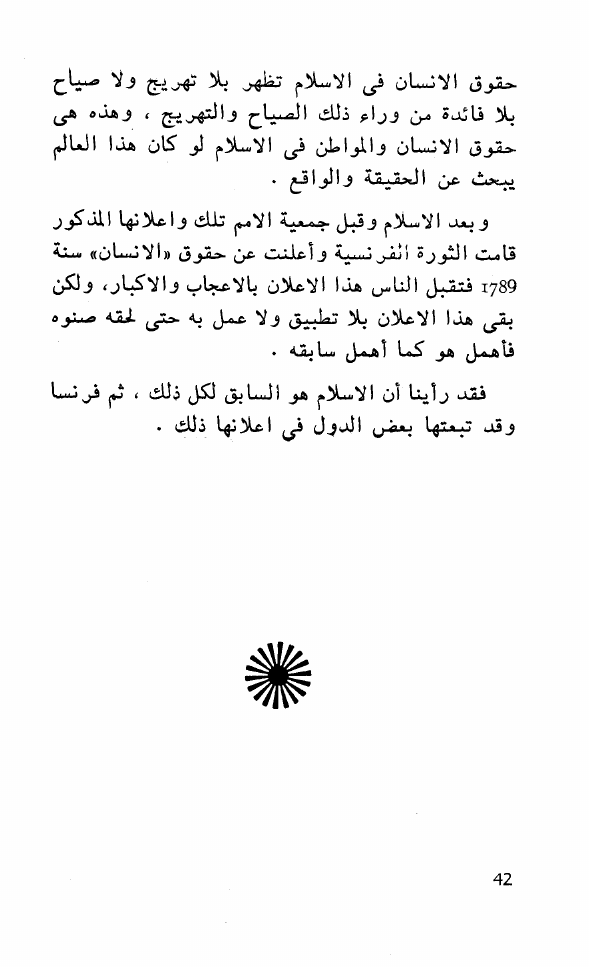 حقوق الانسان فى الاسلام تظهر بلا تهريج ولا صياح بلا فائدة من وراء ذلك الصياح والتهريج ، وهذه هى حقوق الانسان والمواطن فى الاسلام لو كان هذا العالم يبحث عن الحقيقة والواقع .

وبعد الاسلام وقبل جمعية الامم تلك واعلانها المذكور قامت الثورة الفرنسية وأعلنت عن حقوق «الانسان» سنة 1789 فتقبل الناس هذا الاعلان بالاعجاب والاكبار، ولكن بقى هذا الاعلان بلا تطبيق ولا عمل به حتى لحقه صنوه فأهمل هو كما أهمل سابقه .

فقد رأينا أن الاسلام هو السابق لكل ذلك ، ثم فرنسا وقد تبعتها بعض الدول فى اعلانها ذلك .

42